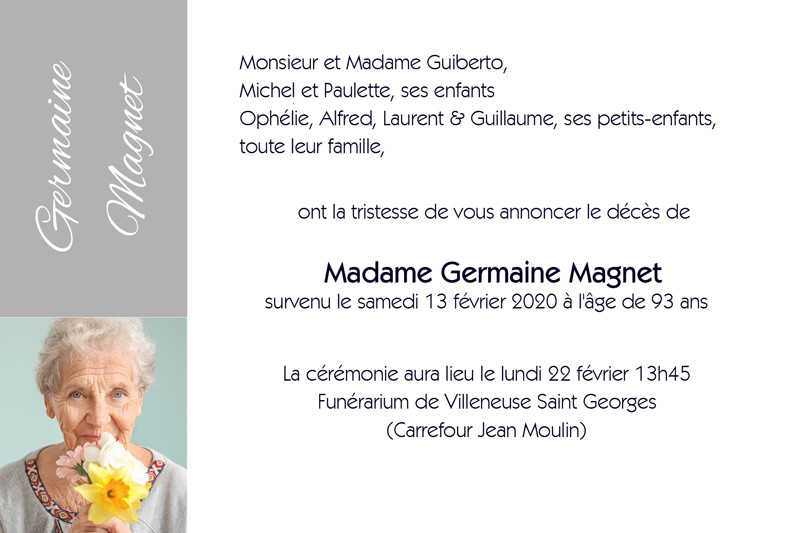 Germaine Magnet

Monsieur et Madame Guiberto,
Michel et Paulette, ses enfants
Ophélie, Alfred, Laurent & Guillaume, ses petits-enfants,
toute leur famille,

ont la tristesse de vous annoncer le décès de

Madame Germaine Magnet
survenu le samedi 13 février 2020 à l'âge de 93 ans

La cérémonie aura lieu le lundi 22 février 13h45
Funérarium de Villeneuse Saint Georges
(Carrefour Jean Moulin)